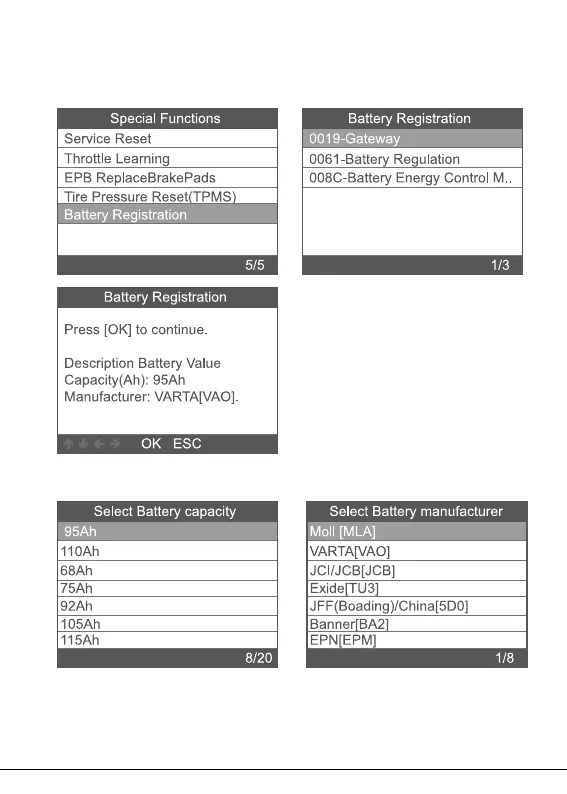 Special Functions
Service Reset
Throttle Learning
EPB ReplaceBrakePads
Tire Pressure Reset(TPMS)
Battery Registration
5/5

Battery Registration
0019-Gateway
0061-Battery Regulation
008C-Battery Energy Control M..
1/3

Battery Registration
Press [OK] to continue.

Description Battery Value
Capacity(Ah): 95Ah
Manufacturer: VARTA[VAO].

OK ESC

Select Battery capacity
95Ah
110Ah
68Ah
75Ah
92Ah
105Ah
115Ah
8/20

Select Battery manufacturer
Moll [MLA]
VARTA[VAO]
JCI/JCB[JCB]
Exide[TU3]
JFF(Boading)/China[5D0]
Banner[BA2]
EPN[EPM]
1/8